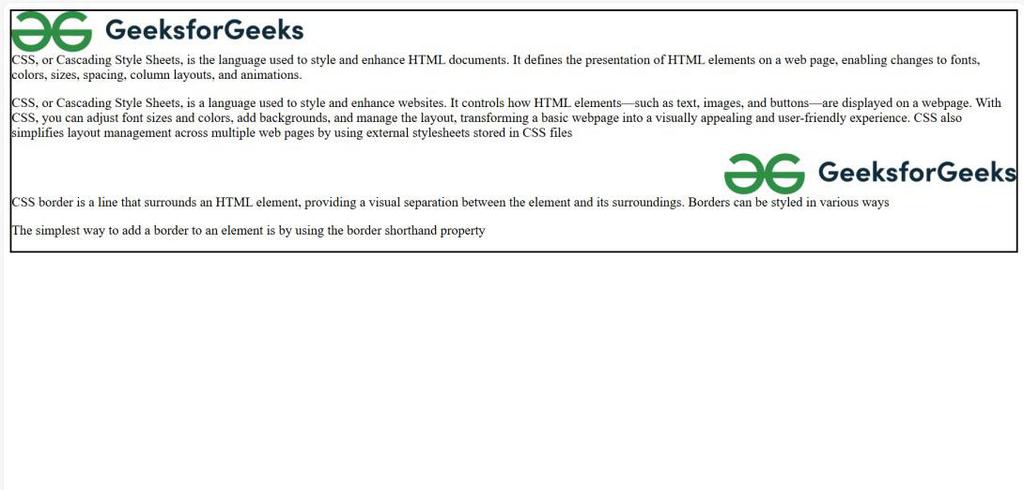 GeeksforGeeks

CSS, or Cascading Style Sheets, is the language used to style and enhance HTML documents. It defines the presentation of HTML elements on a web page, enabling changes to fonts, colors, sizes, spacing, column layouts, and animations.

CSS, or Cascading Style Sheets, is a language used to style and enhance websites. It controls how HTML elements—such as text, images, and buttons—are displayed on a webpage. With CSS, you can adjust font sizes and colors, add backgrounds, and manage the layout, transforming a basic webpage into a visually appealing and user-friendly experience. CSS also simplifies layout management across multiple web pages by using external stylesheets stored in CSS files

GeeksforGeeks

CSS border is a line that surrounds an HTML element, providing a visual separation between the element and its surroundings. Borders can be styled in various ways

The simplest way to add a border to an element is by using the border shorthand property